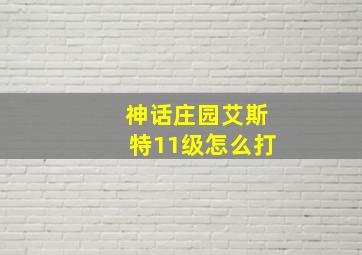 神话庄园艾斯特11级怎么打